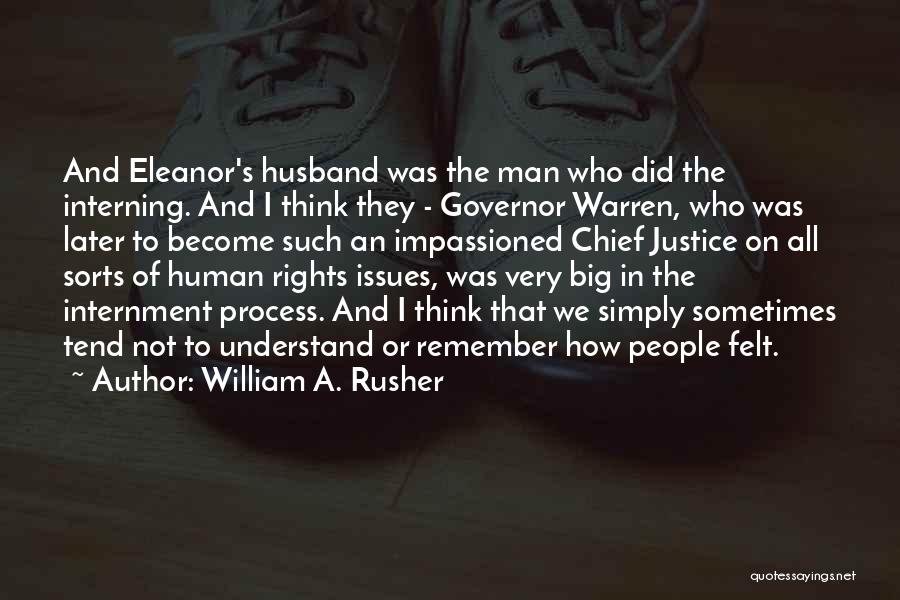 And Eleanor's husband was the man who did the interning. And I think they - Governor Warren, who was later to become such an impassioned Chief Justice on all sorts of human rights issues, was very big in the internment process. And I think that we simply sometimes tend not to understand or remember how people felt.
~ Author: William A. Rusher

quotessayings.net